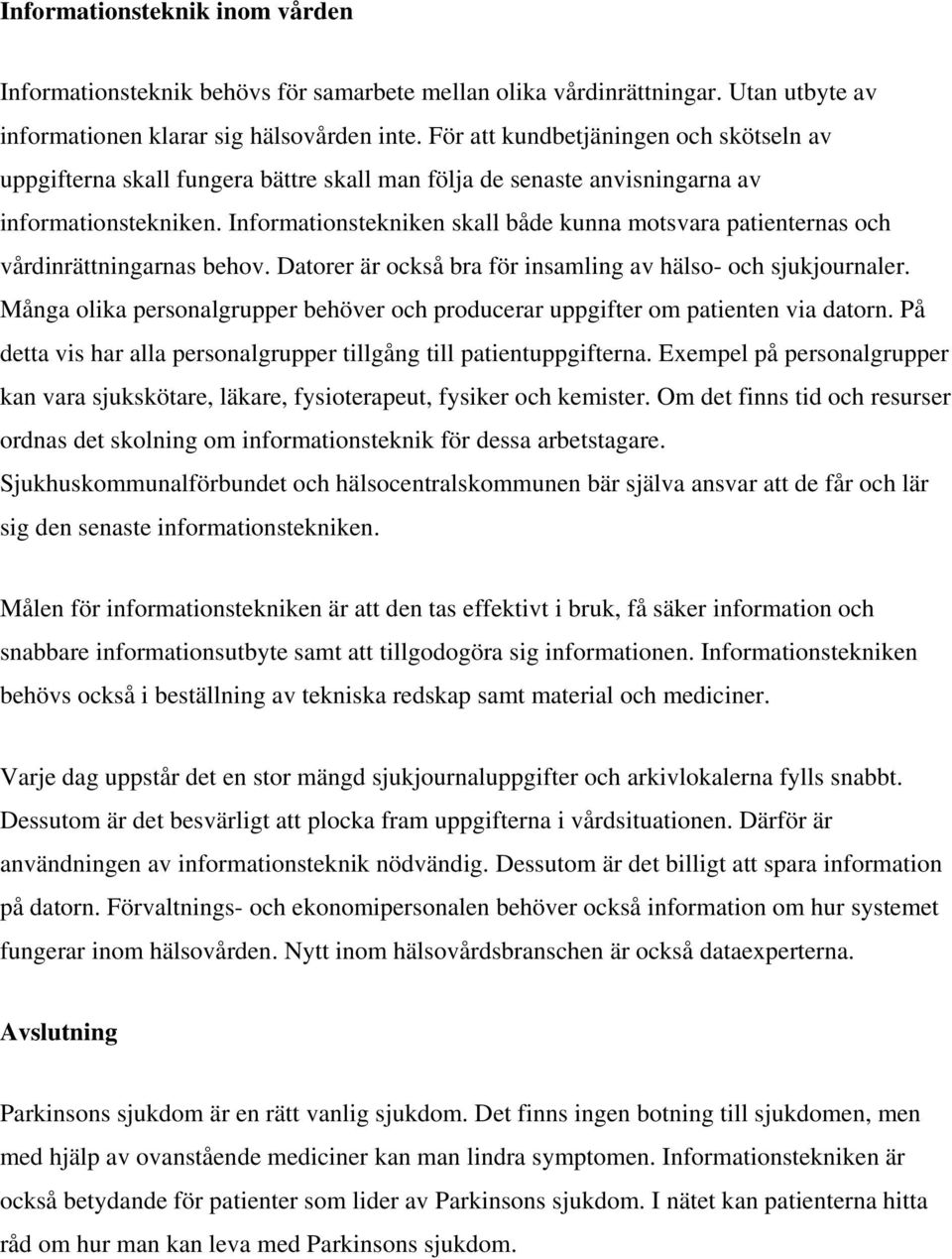 Informationsteknik inom vården

Informationsteknik behövs för samarbete mellan olika vårdinrättningar. Utan utbyte av informationen klarar sig hälsovården inte. För att kundbetjäningen och skötseln av uppgifterna skall fungera bättre skall man följa de senaste anvisningarna av informationstekniken. Informationstekniken skall både kunna motsvara patienternas och vårdinrättningarnas behov. Datorer är också bra för insamling av hälso- och sjukjournaler. Många olika personalgrupper behöver och producerar uppgifter om patienten via datorn. På detta vis har alla personalgrupper tillgång till patientuppgifterna. Exempel på personalgrupper kan vara sjukskötare, läkare, fysioterapeut, fysiker och kemister. Om det finns tid och resurser ordnas det skolning om informationsteknik för dessa arbetstagare. Sjukhuskommunalförbundet och hälsocentralskommunen bär själva ansvar att de får och lär sig den senaste informationstekniken.

Målen för informationstekniken är att den tas effektivt i bruk, få säker information och snabbare informationsutbyte samt att tillgodogöra sig informationen. Informationstekniken behövs också i beställning av tekniska redskap samt material och mediciner.

Varje dag uppstår det en stor mängd sjukjournaluppgifter och arkivlokalerna fylls snabbt. Dessutom är det besvärligt att plocka fram uppgifterna i vårdsituationen. Därför är användningen av informationsteknik nödvändig. Dessutom är det billigt att spara information på datorn. Förvaltnings- och ekonomipersonalen behöver också information om hur systemet fungerar inom hälsovården. Nytt inom hälsovårdsbranschen är också dataexperterna.

Avslutning

Parkinsons sjukdom är en rätt vanlig sjukdom. Det finns ingen botning till sjukdomen, men med hjälp av ovanstående mediciner kan man lindra symptomen. Informationstekniken är också betydande för patienter som lider av Parkinsons sjukdom. I nätet kan patienterna hitta råd om hur man kan leva med Parkinsons sjukdom.